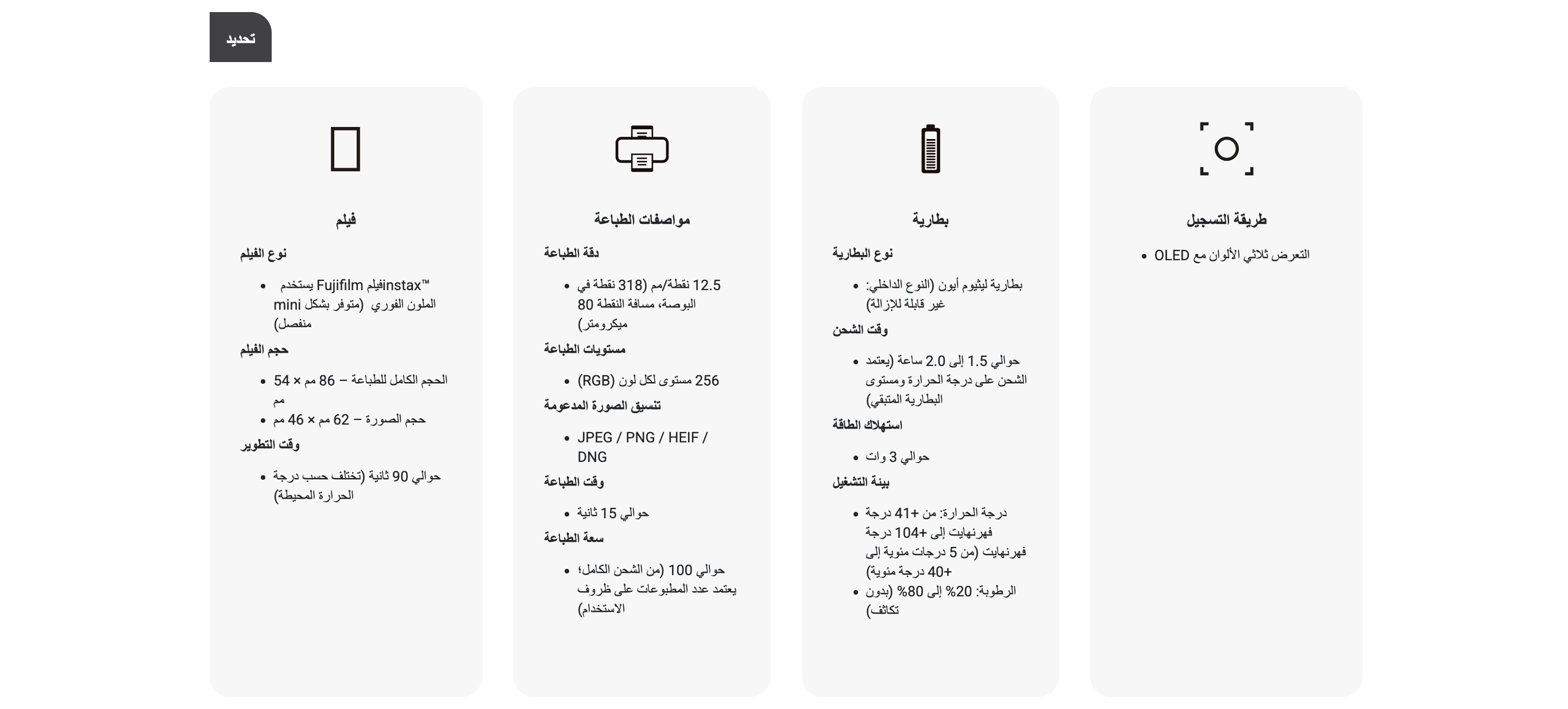 تحديد

طريقة التسجيل

- التعرض ثلاثي الألوان مع OLED

بطارية

نوع البطارية

- بطارية ليثيوم أيون (النوع الداخلي: غير قابلة للإزالة)

وقت الشحن

- حوالي 1.5 إلى 2.0 ساعة (يعتمد الشحن على درجة الحرارة ومستوى البطارية المتبقي)

استهلاك الطاقة

- حوالي 3 وات

بيئة التشغيل

- درجة الحرارة: من +41 درجة فهرنهايت إلى +104 درجة فهرنهايت (من 5 درجات مئوية إلى +40 درجة مئوية)
- الرطوبة: 20% إلى 80% (بدون تكاثف)

مواصفات الطباعة

دقة الطباعة

- 12.5 نقطة/مم (318 نقطة في البوصة، مسافة النقطة 80 ميكرومتر)

مستويات الطباعة

- 256 مستوى لكل لون (RGB)

تنسيق الصورة المدعومة

- JPEG / PNG / HEIF / DNG

وقت الطباعة

- حوالي 15 ثانية

سعة الطباعة

- حوالي 100 (من الشحن الكامل؛ يعتمد عدد المطبوعات على ظروف الاستخدام)

فيلم

نوع الفيلم

- يستخدم Fujifilm فيلمinstax™ mini الملون الفوري (متوفر بشكل منفصل)

حجم الفيلم

- الحجم الكامل للطباعة – 86 مم × 54 مم
- حجم الصورة – 62 مم × 46 مم

وقت التطوير

- حوالي 90 ثانية (تختلف حسب درجة الحرارة المحيطة)